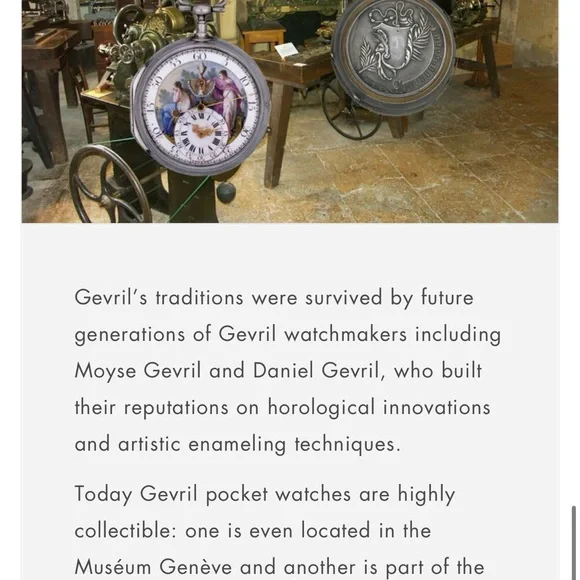 Gevril's traditions were survived by future generations of Gevril watchmakers including Moyse Gevril and Daniel Gevril, who built their reputations on horological innovations and artistic enameling techniques.

Today Gevril pocket watches are highly collectible: one is even located in the Muséum Genève and another is part of the